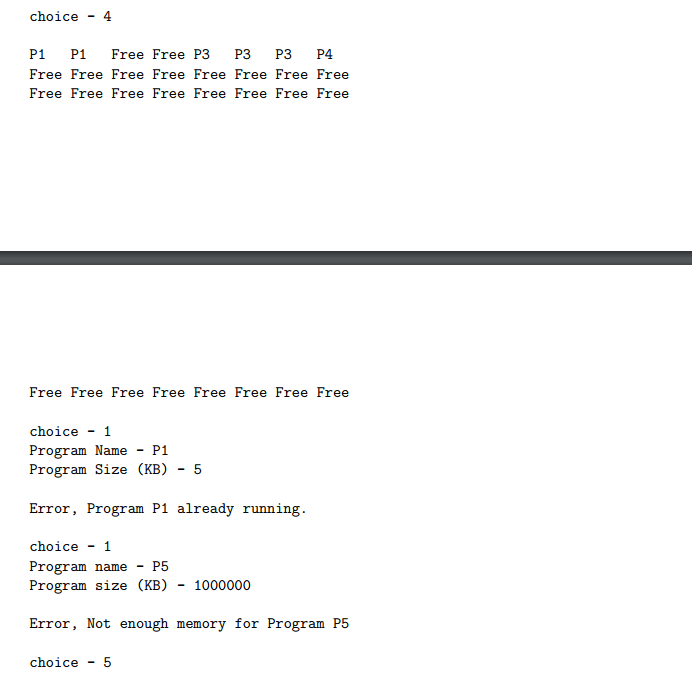 choice - 4

P1 P1 Free Free P3 P3 P3 P4
Free Free Free Free Free Free Free Free
Free Free Free Free Free Free Free Free

Free Free Free Free Free Free Free Free

choice - 1
Program Name - P1
Program Size (KB) - 5

Error, Program P1 already running.

choice - 1
Program name - P5
Program size (KB) - 1000000

Error, Not enough memory for Program P5

choice - 5